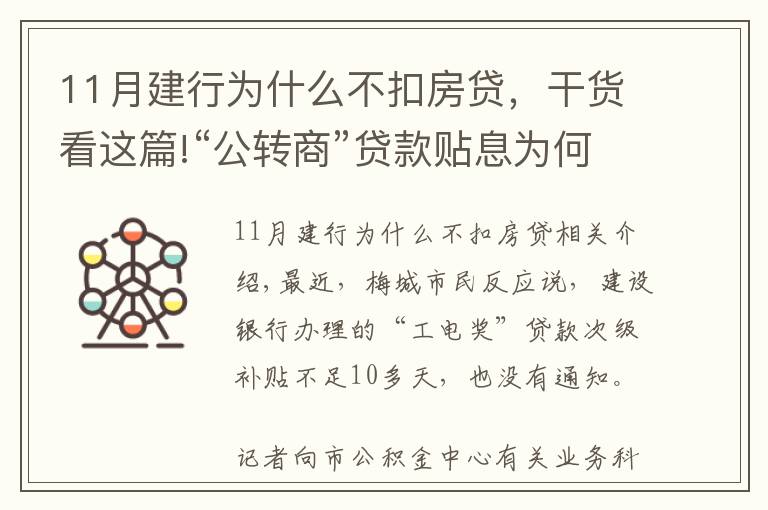 11月建行为什么不扣房贷，干货看这篇!“公转商”贷款贴息为何

11月建行为什么不扣房贷相关介绍，最近，梅城市民反应说，建设银行办理的“工电奖”贷款次级补贴不足10多天，也没有通知。

记者向市公积金中心有关业务科